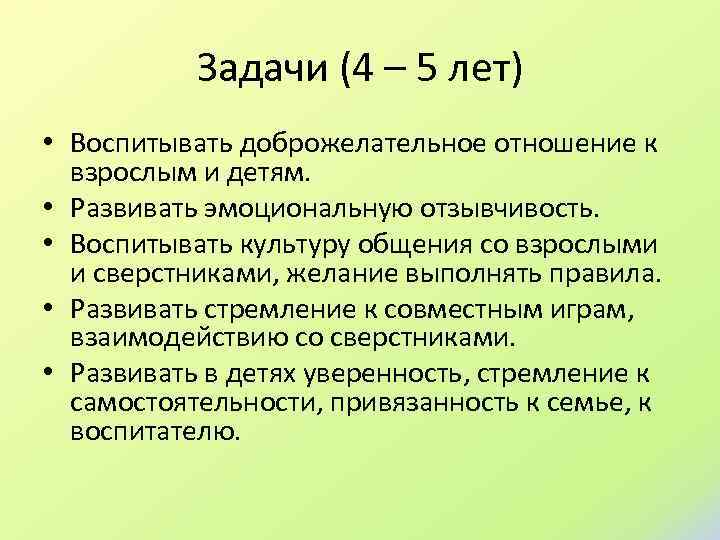 Задачи (4 – 5 лет)

• Воспитывать доброжелательное отношение к взрослым и детям.
• Развивать эмоциональную отзывчивость.
• Воспитывать культуру общения со взрослыми и сверстниками, желание выполнять правила.
• Развивать стремление к совместным играм, взаимодействию со сверстниками.
• Развивать в детях уверенность, стремление к самостоятельности, привязанность к семье, к воспитателю.